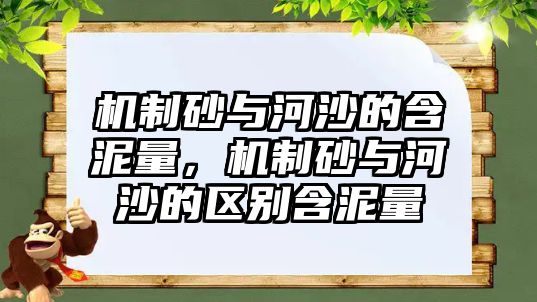 机制砂与河沙的含泥量，机制砂与河沙的区别含泥量